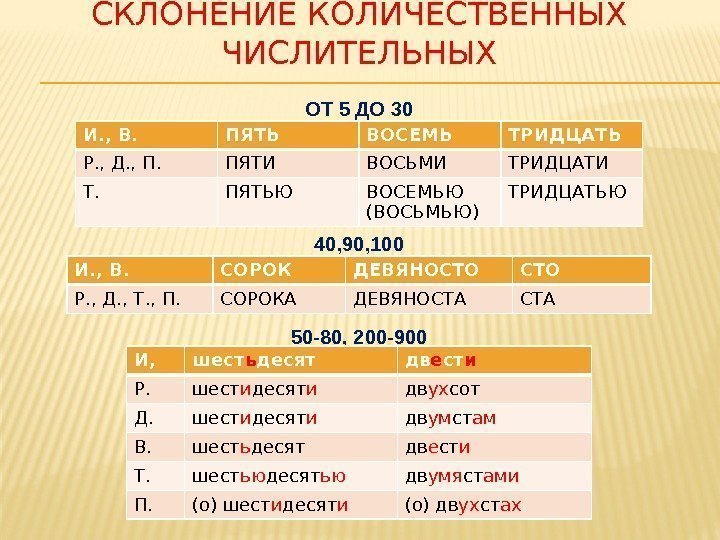 СКЛОНЕНИЕ КОЛИЧЕСТВЕННЫХ ЧИСЛИТЕЛЬНЫХ

ОТ 5 ДО 30

| И., В. | ПЯТЬ | ВОСЕМЬ | ТРИДЦАТЬ |
|---|---|---|---|
| Р., Д., П. | ПЯТИ | ВОСЬМИ | ТРИДЦАТИ |
| Т. | ПЯТЬЮ | ВОСЕМЬЮ (ВОСЬМЬЮ) | ТРИДЦАТЬЮ |

40,90,100

| И., В. | СОРОК | ДЕВЯНОСТО | СТО |
|---|---|---|---|
| Р., Д., Т., П. | СОРОКА | ДЕВЯНОСТА | СТА |

50-80, 200-900

| И, | шестьдесят | двести |
|---|---|---|
| Р. | шестидесяти | двухсот |
| Д. | шестидесяти | двумстам |
| В. | шестьдесят | двести |
| Т. | шестьюдесятью | двумястами |
| П. | (о) шестидесяти | (о) двухстах |